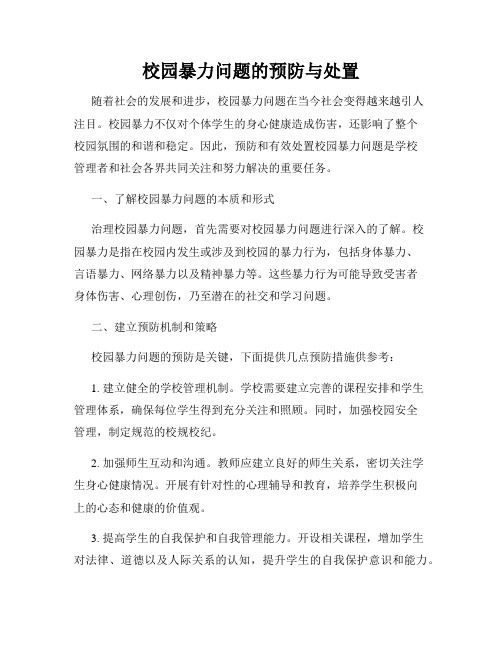 校园暴力问题的预防与处置

随着社会的发展和进步，校园暴力问题在当今社会变得越来越引人注目。校园暴力不仅对个体学生的身心健康造成伤害，还影响了整个校园氛围的和谐和稳定。因此，预防和有效处置校园暴力问题是学校管理者和社会各界共同关注和努力解决的重要任务。

一、了解校园暴力问题的本质和形式

治理校园暴力问题，首先需要对校园暴力问题进行深入的了解。校园暴力是指在校园内发生或涉及到校园的暴力行为，包括身体暴力、言语暴力、网络暴力以及精神暴力等。这些暴力行为可能导致受害者身体伤害、心理创伤，乃至潜在的社交和学习问题。

二、建立预防机制和策略

校园暴力问题的预防是关键，下面提供几点预防措施供参考：

1. 建立健全的学校管理机制。学校需要建立完善的课程安排和学生管理体系，确保每位学生得到充分关注和照顾。同时，加强校园安全管理，制定规范的校规校纪。

2. 加强师生互动和沟通。教师应建立良好的师生关系，密切关注学生身心健康情况。开展有针对性的心理辅导和教育，培养学生积极向上的心态和健康的价值观。

3. 提高学生的自我保护和自我管理能力。开设相关课程，增加学生对法律、道德以及人际关系的认知，提升学生的自我保护意识和能力。